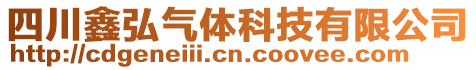 四川鑫弘气体科技有限公司
http://cdgeneiii.cn.coovee.com